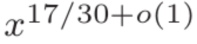 $x^{17/30+o(1)}$